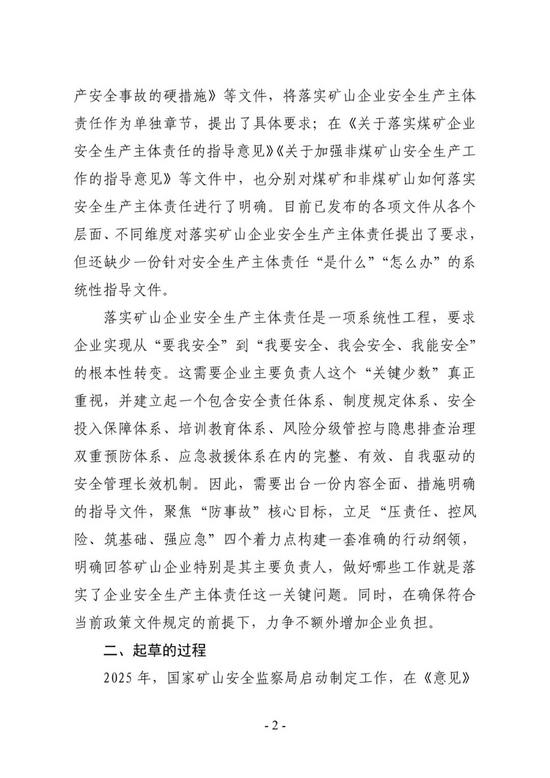 产安全事故的硬措施》等文件，将落实矿山企业安全生产主体责任作为单独章节，提出了具体要求；在《关于落实煤矿企业安全生产主体责任的指导意见》《关于加强非煤矿山安全生产工作的指导意见》等文件中，也分别对煤矿和非煤矿山如何落实安全生产主体责任进行了明确。目前已发布的各项文件从各个层面、不同维度对落实矿山企业安全生产主体责任提出了要求，但还缺少一份针对安全生产主体责任“是什么”“怎么办”的系统性指导文件。

落实矿山企业安全生产主体责任是一项系统性工程，要求企业实现从“要我安全”到“我要安全、我会安全、我能安全”的根本性转变。这需要企业主要负责人这个“关键少数”真正重视，并建立起一个包含安全责任体系、制度规定体系、安全投入保障体系、培训教育体系、风险分级管控与隐患排查治理双重预防体系、应急救援体系在内的完整、有效、自我驱动的安全管理长效机制。因此，需要出台一份内容全面、措施明确的指导文件，聚焦“防事故”核心目标，立足“压责任、控风险、筑基础、强应急”四个着力点构建一套准确的行动纲领，明确回答矿山企业特别是其主要负责人，做好哪些工作就是落实了企业安全生产主体责任这一关键问题。同时，在确保符合当前政策文件规定的前提下，力争不额外增加企业负担。

二、起草的过程

2025 年，国家矿山安全监察局启动制定工作，在《意见》

- 2 -